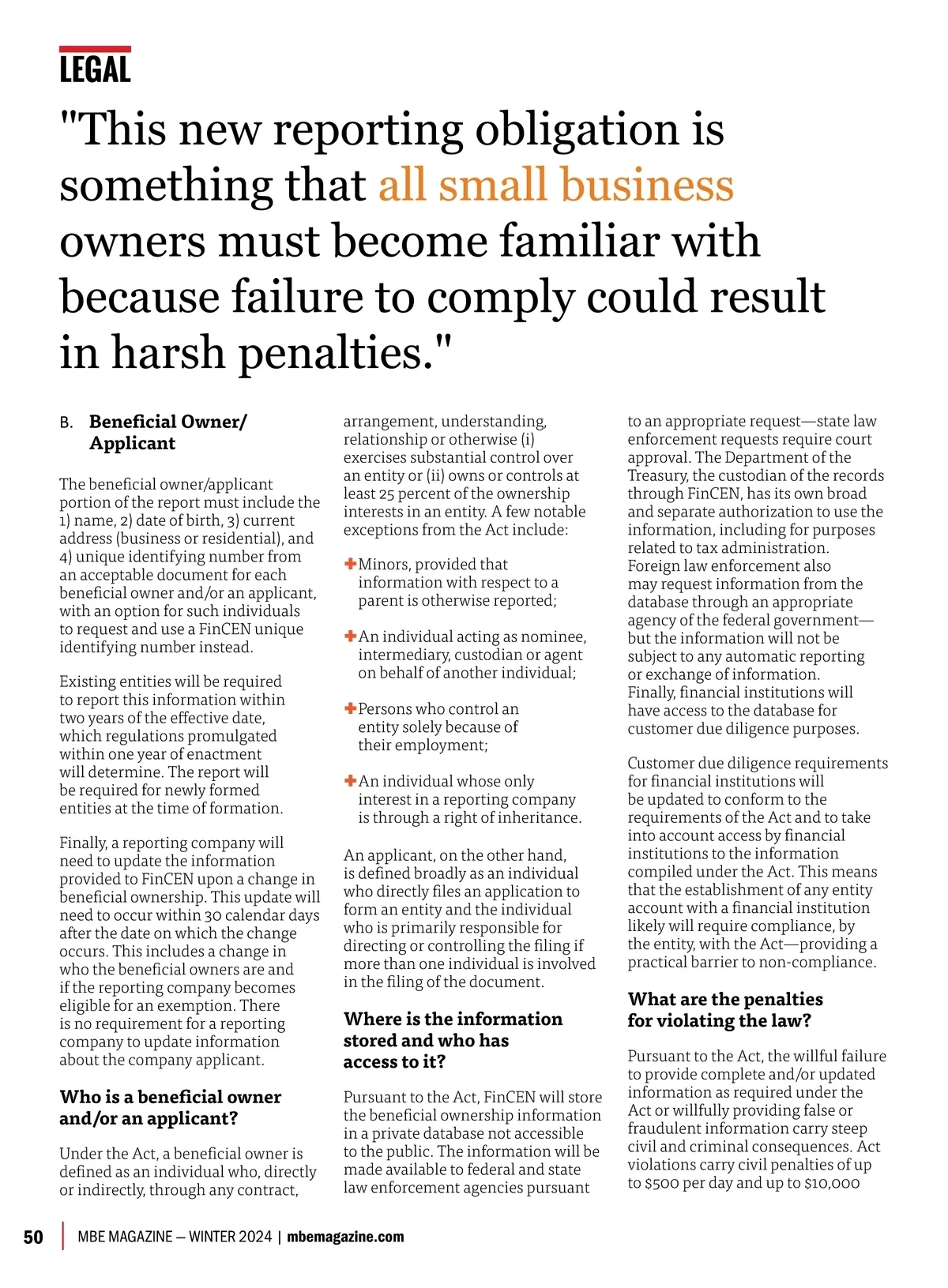 LEGAL

"This new reporting obligation is something that all small business owners must become familiar with because failure to comply could result in harsh penalties."

B. Beneficial Owner/ Applicant

The beneficial owner/applicant portion of the report must include the 1) name, 2) date of birth, 3) current address (business or residential), and 4) unique identifying number from an acceptable document for each beneficial owner and/or an applicant, with an option for such individuals to request and use a FinCEN unique identifying number instead.

Existing entities will be required to report this information within two years of the effective date, which regulations promulgated within one year of enactment will determine. The report will be required for newly formed entities at the time of formation.

Finally, a reporting company will need to update the information provided to FinCEN upon a change in beneficial ownership. This update will need to occur within 30 calendar days after the date on which the change occurs. This includes a change in who the beneficial owners are and if the reporting company becomes eligible for an exemption. There is no requirement for a reporting company to update information about the company applicant.

Who is a beneficial owner and/or an applicant?

Under the Act, a beneficial owner is defined as an individual who, directly or indirectly, through any contract, arrangement, understanding, relationship or otherwise (i) exercises substantial control over an entity or (ii) owns or controls at least 25 percent of the ownership interests in an entity. A few notable exceptions from the Act include:

Minors, provided that information with respect to a parent is otherwise reported;

An individual acting as nominee, intermediary, custodian or agent on behalf of another individual;

Persons who control an entity solely because of their employment;

An individual whose only interest in a reporting company is through a right of inheritance.

An applicant, on the other hand, is defined broadly as an individual who directly files an application to form an entity and the individual who is primarily responsible for directing or controlling the filing if more than one individual is involved in the filing of the document.

Where is the information stored and who has access to it?

Pursuant to the Act, FinCEN will store the beneficial ownership information in a private database not accessible to the public. The information will be made available to federal and state law enforcement agencies pursuant to an appropriate request—state law enforcement requests require court approval. The Department of the Treasury, the custodian of the records through FinCEN, has its own broad and separate authorization to use the information, including for purposes related to tax administration. Foreign law enforcement also may request information from the database through an appropriate agency of the federal government—but the information will not be subject to any automatic reporting or exchange of information. Finally, financial institutions will have access to the database for customer due diligence purposes.

Customer due diligence requirements for financial institutions will be updated to conform to the requirements of the Act and to take into account access by financial institutions to the information compiled under the Act. This means that the establishment of any entity account with a financial institution likely will require compliance, by the entity, with the Act—providing a practical barrier to non-compliance.

What are the penalties for violating the law?

Pursuant to the Act, the willful failure to provide complete and/or updated information as required under the Act or willfully providing false or fraudulent information carry steep civil and criminal consequences. Act violations carry civil penalties of up to $500 per day and up to $10,000

50 | MBE MAGAZINE — WINTER 2024 | mbemagazine.com